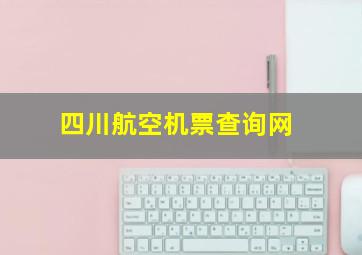 四川航空机票查询网